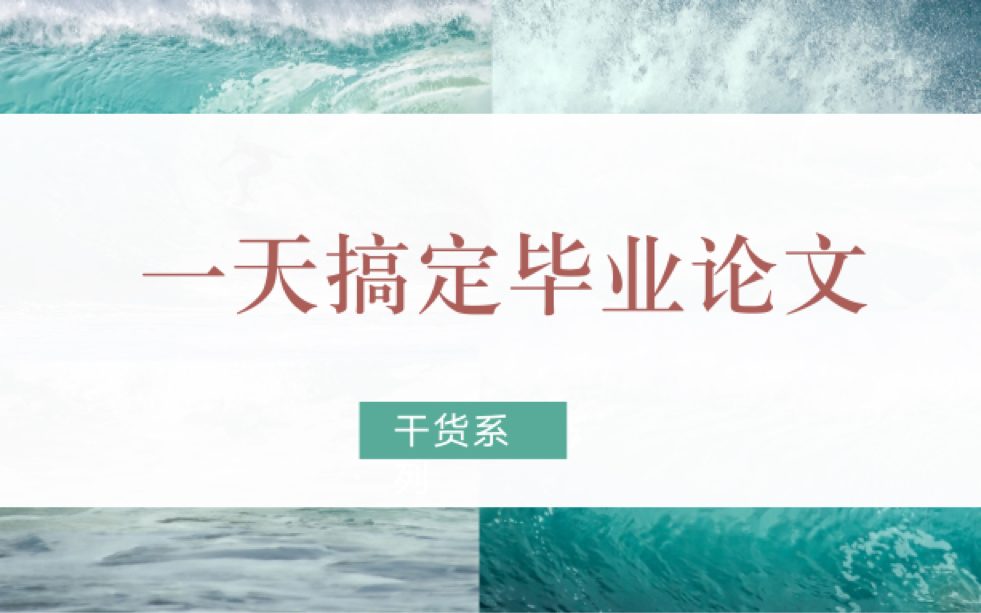 一天搞定毕业论文

干货系